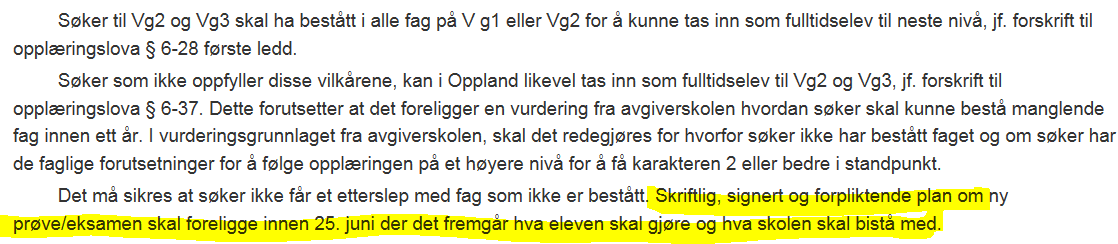 Søker til Vg2 og Vg3 skal ha bestått i alle fag på V g1 eller Vg2 for å kunne tas inn som fulltidselev til neste nivå, jf. forskrift til opplæringslova § 6-28 første ledd.

Søker som ikke oppfyller disse vilkårene, kan i Oppland likevel tas inn som fulltidselev til Vg2 og Vg3, jf. forskrift til opplæringslova § 6-37. Dette forutsetter at det foreligger en vurdering fra avgiverskolen hvordan søker skal kunne bestå manglende fag innen ett år. I vurderingsgrunnlaget fra avgiverskolen, skal det redegjøres for hvorfor søker ikke har bestått faget og om søker har de faglige forutsetninger for å følge opplæringen på et høyere nivå for å få karakteren 2 eller bedre i standpunkt.

Det må sikres at søker ikke får et etterslep med fag som ikke er bestått. Skriftlig, signert og forpliktende plan om ny prøve/eksamen skal foreligge innen 25. juni der det fremgår hva eleven skal gjøre og hva skolen skal bistå med.